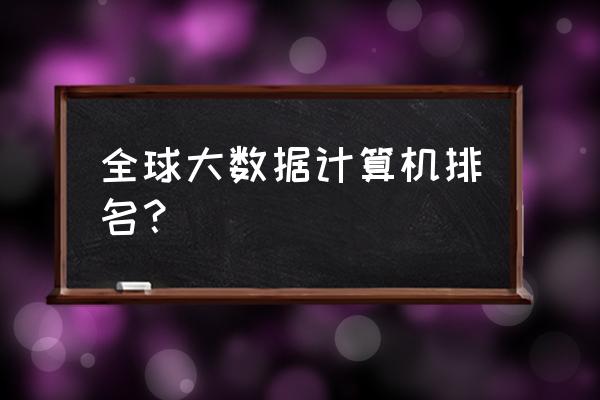 全球大数据计算机排名？